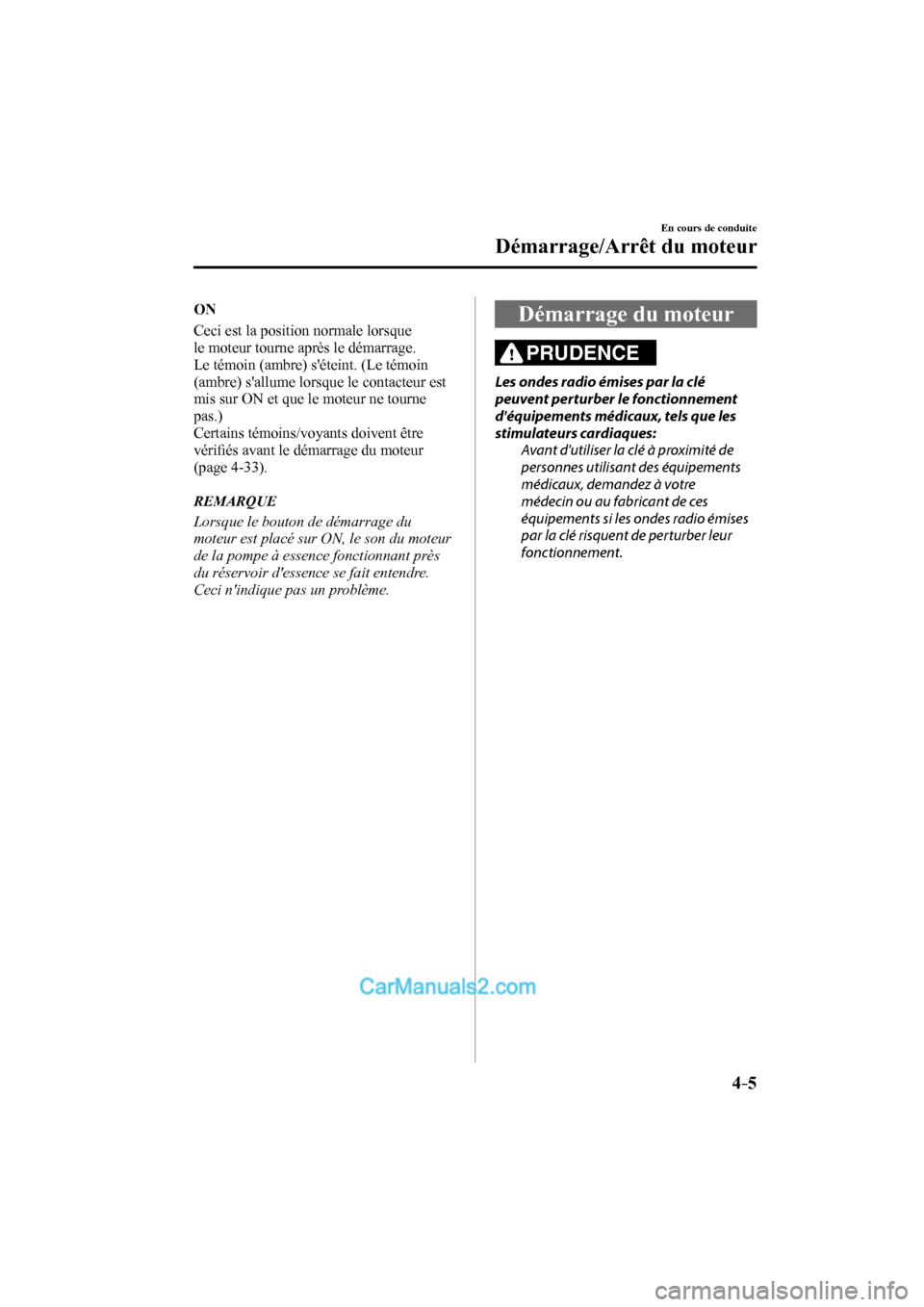 En cours de conduite

Démarrage/Arrêt du moteur

ON

Ceci est la position normale lorsque le moteur tourne après le démarrage.
Le témoin (ambre) s'éteint. (Le témoin (ambre) s'allume lorsque le contacteur est mis sur ON et que le moteur ne tourne pas.)
Certains témoins/voyants doivent être vérifiés avant le démarrage du moteur (page 4-33).

REMARQUE

Lorsque le bouton de démarrage du moteur est placé sur ON, le son du moteur de la pompe à essence fonctionnant près du réservoir d'essence se fait entendre. Ceci n'indique pas un problème.

Démarrage du moteur

PRUDENCE

Les ondes radio émises par la clé peuvent perturber le fonctionnement d'équipements médicaux, tels que les stimulateurs cardiaques:

Avant d'utiliser la clé à proximité de personnes utilisant des équipements médicaux, demandez à votre médecin ou au fabricant de ces équipements si les ondes radio émises par la clé risquent de perturber leur fonctionnement.

CarManuals2.com

4-5

carmanualsonline.info